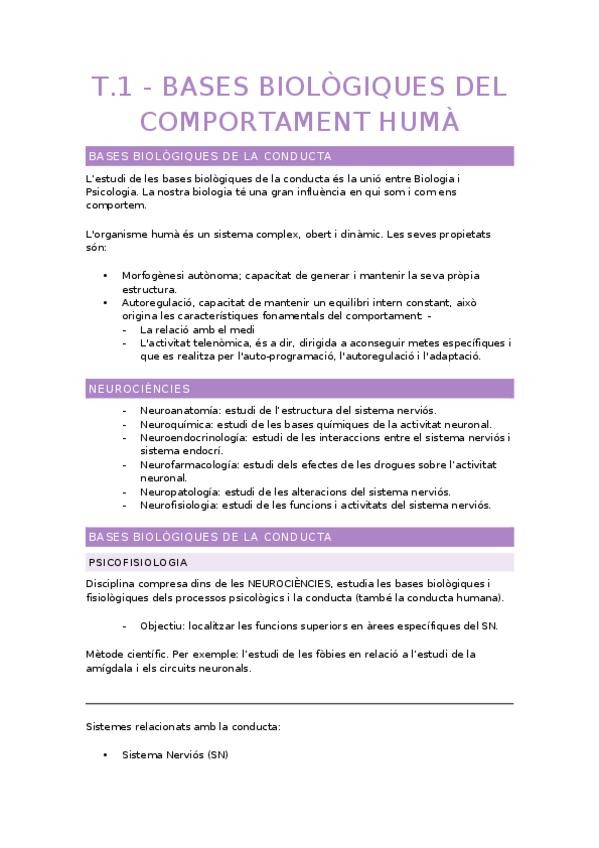 T.1 - BASES BIOLÒGIQUES DEL COMPORTAMENT HUMÀ

BASES BIOLÒGIQUES DE LA CONDUCTA

L'estudi de les bases biològiques de la conducta és la unió entre Biologia i Psicologia. La nostra biologia té una gran influència en qui som i com ens comportem.

L'organisme humà és un sistema complex, obert i dinàmic. Les seves propietats són:

• Morfogènesi autònoma; capacitat de generar i mantenir la seva pròpia estructura.
• Autoregulació, capacitat de mantenir un equilibri intern constant, això origina les característiques fonamentals del comportament -
  - La relació amb el medi
  - L'activitat telenòmica, és a dir, dirigida a aconseguir metes específiques i que es realitza per l'auto-programació, l'autoregulació i l'adaptació.

NEUROCIÈNCIES

- Neuroanatomía: estudi de l'estructura del sistema nerviós.
- Neuroquímica: estudi de les bases químiques de la activitat neuronal.
- Neuroendocrinología: estudi de les interaccions entre el sistema nerviós i sistema endocrí.
- Neurofarmacología: estudi dels efectes de les drogues sobre l'activitat neuronal.
- Neuropatología: estudi de les alteracions del sistema nerviós.
- Neurofisiologia: estudi de les funcions i activitats del sistema nerviós.

BASES BIOLÒGIQUES DE LA CONDUCTA

PSICOFISIOLOGIA

Disciplina compresa dins de les NEUROCIÈNCIES, estudia les bases biològiques i fisiològiques dels processos psicològics i la conducta (també la conducta humana).

- Objectiu: localitzar les funcions superiors en àrees específiques del SN.

Mètode científic. Per exemple: l'estudi de les fòbies en relació a l'estudi de la amígdala i els circuits neuronals.

Sistemes relacionats amb la conducta:

• Sistema Nerviós (SN)